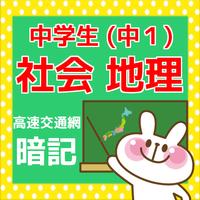 中学生（中１）
社会 地理

高速交通網
暗記